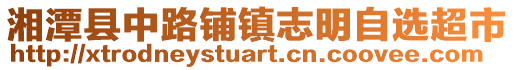 湘潭县中路铺镇志明自选超市
http://xtrodneystuart.cn.coovee.com